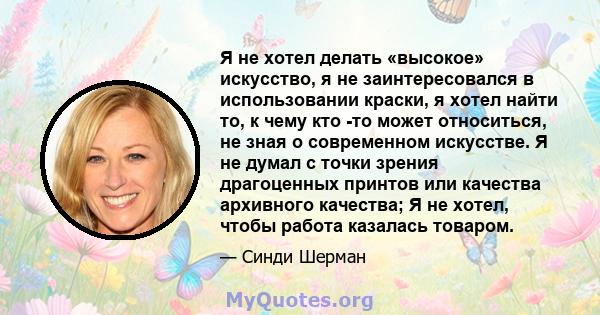 Я не хотел делать «высокое» искусство, я не заинтересовался в использовании краски, я хотел найти то, к чему кто -то может относиться, не зная о современном искусстве. Я не думал с точки зрения драгоценных принтов или качества архивного качества; Я не хотел, чтобы работа казалась товаром.

— Синди Шерман

MyQuotes.org